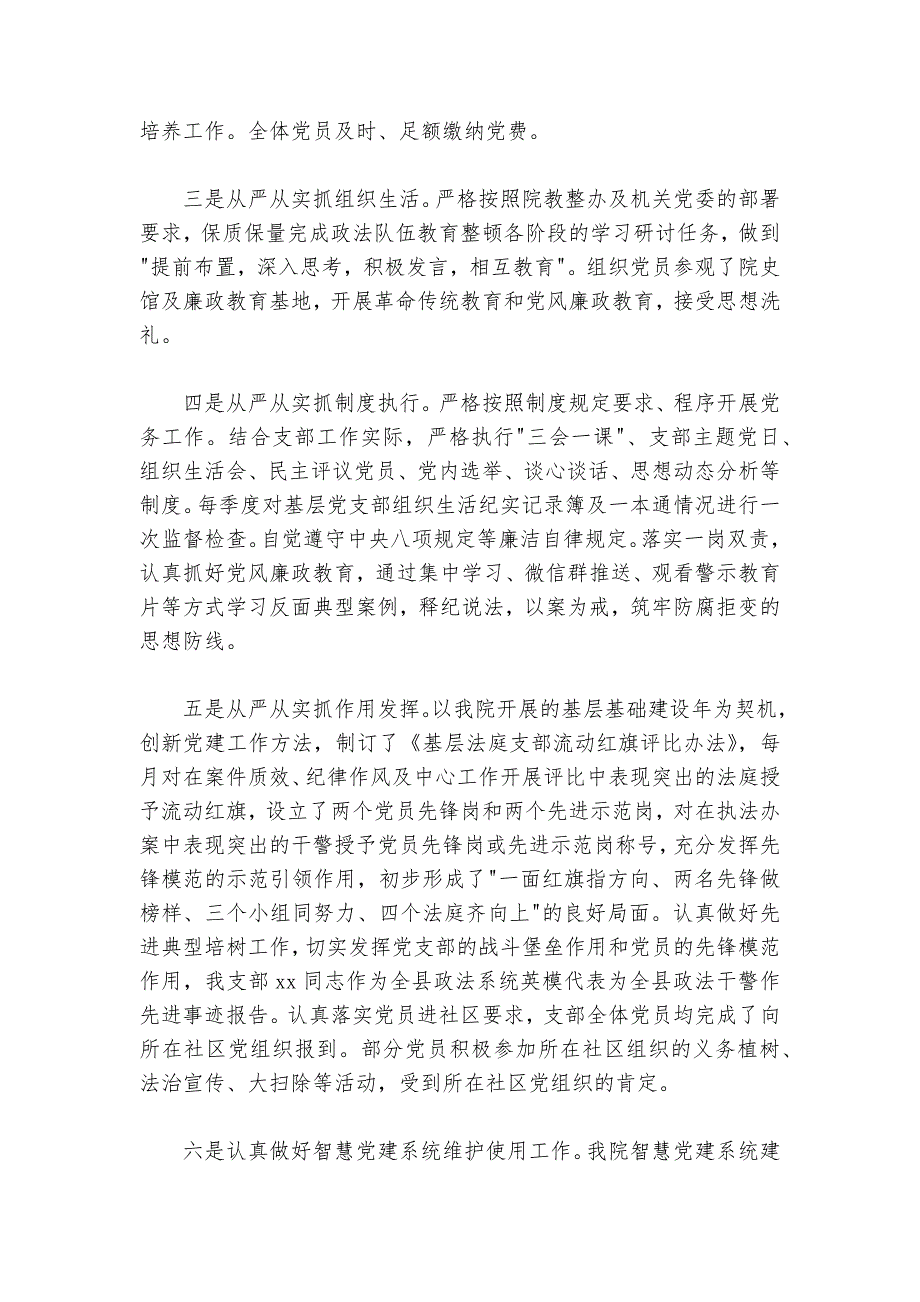 培养工作。全体党员及时、足额缴纳党费。

三是从严从实抓组织生活。严格按照院教整办及机关党委的部署要求，保质保量完成政法队伍教育整顿各阶段的学习研讨任务，做到"提前布置，深入思考，积极发言，相互教育"。组织党员参观了院史馆及廉政教育基地，开展革命传统教育和党风廉政教育，接受思想洗礼。

四是从严从实抓制度执行。严格按照制度规定要求、程序开展党务工作。结合支部工作实际，严格执行"三会一课"、支部主题党日、组织生活会、民主评议党员、党内选举、谈心谈话、思想动态分析等制度。每季度对基层党支部组织生活纪实记录簿及一本通情况进行一次监督检查。自觉遵守中央八项规定等廉洁自律规定。落实一岗双责，认真抓好党风廉政教育，通过集中学习、微信群推送、观看警示教育片等方式学习反面典型案例，释纪说法，以案为戒，筑牢防腐拒变的思想防线。

五是从严从实抓作用发挥。以我院开展的基层基础建设年为契机，创新党建工作方法，制订了《基层法庭支部流动红旗评比办法》，每月对在案件质效、纪律作风及中心工作开展评比中表现突出的法庭授予流动红旗，设立了两个党员先锋岗和两个先进示范岗，对在执法办案中表现突出的干警授予党员先锋岗或先进示范岗称号，充分发挥先锋模范的示范引领作用，初步形成了"一面红旗指方向、两名先锋做榜样、三个小组同努力、四个法庭齐向上"的良好局面。认真做好先进典型培树工作，切实发挥党支部的战斗堡垒作用和党员的先锋模范作用，我支部 xx 同志作为全县政法系统英模代表为全县政法干警作先进事迹报告。认真落实党员进社区要求，支部全体党员均完成了向所在社区党组织报到。部分党员积极参加所在社区组织的义务植树、法治宣传、大扫除等活动，受到所在社区党组织的肯定。

六是认真做好智慧党建系统维护使用工作。我院智慧党建系统建